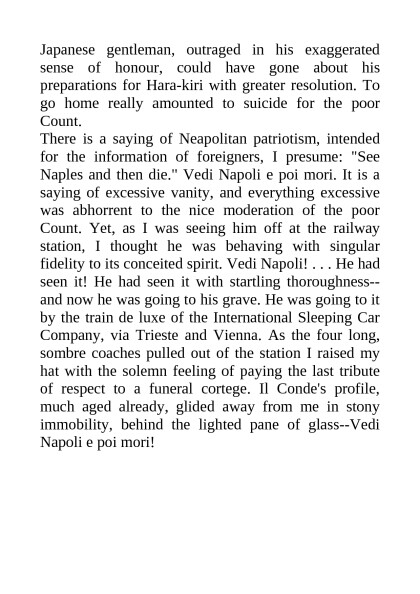 Japanese gentleman, outraged in his exaggerated sense of honour, could have gone about his preparations for Hara-kiri with greater resolution. To go home really amounted to suicide for the poor Count.
There is a saying of Neapolitan patriotism, intended for the information of foreigners, I presume: "See Naples and then die." Vedi Napoli e poi mori. It is a saying of excessive vanity, and everything excessive was abhorrent to the nice moderation of the poor Count. Yet, as I was seeing him off at the railway station, I thought he was behaving with singular fidelity to its conceited spirit. Vedi Napoli! . . . He had seen it! He had seen it with startling thoroughness--and now he was going to his grave. He was going to it by the train de luxe of the International Sleeping Car Company, via Trieste and Vienna. As the four long, sombre coaches pulled out of the station I raised my hat with the solemn feeling of paying the last tribute of respect to a funeral cortege. Il Conde's profile, much aged already, glided away from me in stony immobility, behind the lighted pane of glass--Vedi Napoli e poi mori!